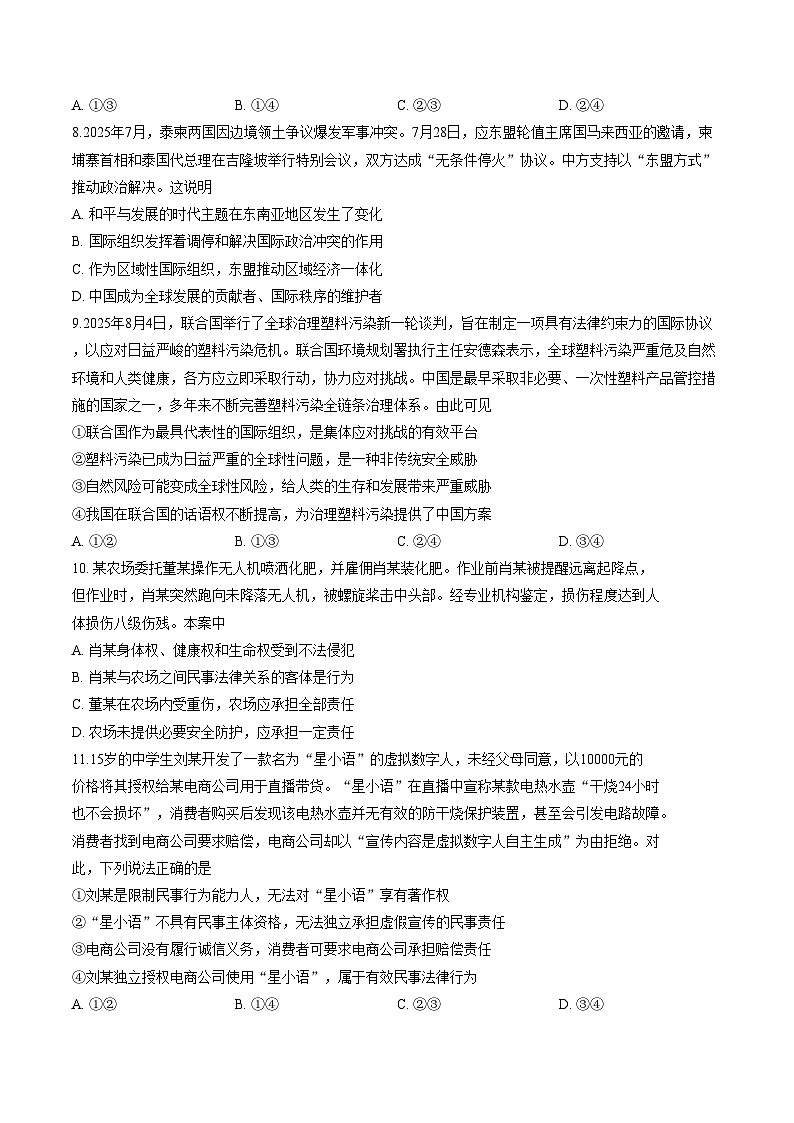 A. ①③　　B. ①④　　C. ②③　　D. ②④

8.2025年7月，泰柬两国因边境领土争议爆发军事冲突。7月28日，应东盟轮值主席国马来西亚的邀请，柬埔寨首相和泰国代总理在吉隆坡举行特别会议，双方达成“无条件停火”协议。中方支持以“东盟方式”推动政治解决。这说明

A. 和平与发展的时代主题在东南亚地区发生了变化

B. 国际组织发挥着调停和解决国际政治冲突的作用

C. 作为区域性国际组织，东盟推动区域经济一体化

D. 中国成为全球发展的贡献者、国际秩序的维护者

9.2025年8月4日，联合国举行了全球治理塑料污染新一轮谈判，旨在制定一项具有法律约束力的国际协议，以应对日益严峻的塑料污染危机。联合国环境规划署执行主任安德森表示，全球塑料污染严重危及自然环境和人类健康，各方应立即采取行动，协力应对挑战。中国是最早采取非必要、一次性塑料产品管控措施的国家之一，多年来不断完善塑料污染全链条治理体系。由此可见

①联合国作为最具代表性的国际组织，是集体应对挑战的有效平台

②塑料污染已成为日益严重的全球性问题，是一种非传统安全威胁

③自然风险可能变成全球性风险，给人类的生存和发展带来严重威胁

④我国在联合国的话语权不断提高，为治理塑料污染提供了中国方案

A. ①②　　B. ①③　　C. ②④　　D. ③④

10. 某农场委托董某操作无人机喷洒化肥，并雇佣肖某装化肥。作业前肖某被提醒远离起降点，但作业时，肖某突然跑向未降落无人机，被螺旋桨击中头部。经专业机构鉴定，损伤程度达到人体损伤八级伤残。本案中

A. 肖某身体权、健康权和生命权受到不法侵犯

B. 肖某与农场之间民事法律关系的客体是行为

C. 董某在农场内受重伤，农场应承担全部责任

D. 农场未提供必要安全防护，应承担一定责任

11.15岁的中学生刘某开发了一款名为“星小语”的虚拟数字人，未经父母同意，以10000元的价格将其授权给某电商公司用于直播带货。“星小语”在直播中宣称某款电热水壶“干烧24小时也不会损坏”，消费者购买后发现该电热水壶并无有效的防干烧保护装置，甚至会引发电路故障。消费者找到电商公司要求赔偿，电商公司却以“宣传内容是虚拟数字人自主生成”为由拒绝。对此，下列说法正确的是

①刘某是限制民事行为能力人，无法对“星小语”享有著作权

②“星小语”不具有民事主体资格，无法独立承担虚假宣传的民事责任

③电商公司没有履行诚信义务，消费者可要求电商公司承担赔偿责任

④刘某独立授权电商公司使用“星小语”，属于有效民事法律行为

A. ①②　　B. ①④　　C. ②③　　D. ③④